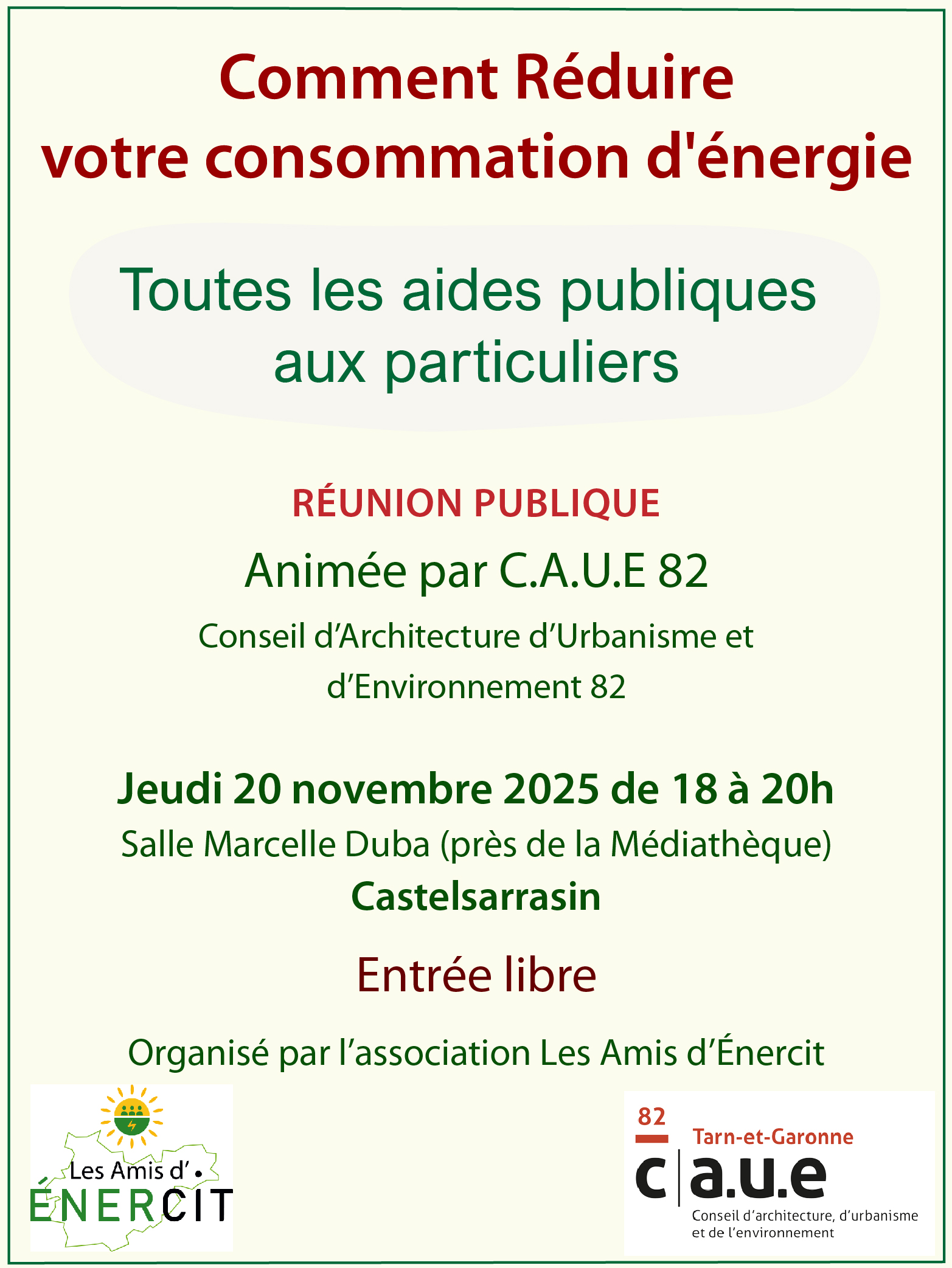 Comment Réduire votre consommation d'énergie

Toutes les aides publiques aux particuliers

RÉUNION PUBLIQUE

Animée par C.A.U.E 82

Conseil d'Architecture d'Urbanisme et d'Environnement 82

Jeudi 20 novembre 2025 de 18 à 20h

Salle Marcelle Duba (près de la Médiathèque)

Castelsarrasin

Entrée libre

Organisé par l'association Les Amis d'Énercit

Les Amis d'
ÉNERCIT

82
Tarn-et-Garonne
c|a.u.e
Conseil d'architecture, d'urbanisme et de l'environnement